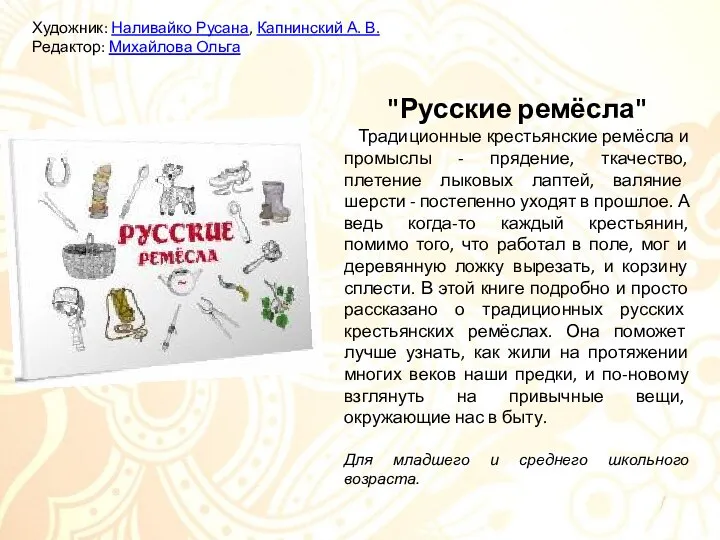 Художник: Наливайко Русана, Капнинский А. В.
Редактор: Михайлова Ольга

РУССКИЕ
РЕМЁСЛА

"Русские ремёсла"

Традиционные крестьянские ремёсла и промыслы - прядение, ткачество, плетение лыковых лаптей, валяние шерсти - постепенно уходят в прошлое. А ведь когда-то каждый крестьянин, помимо того, что работал в поле, мог и деревянную ложку вырезать, и корзину сплести. В этой книге подробно и просто рассказано о традиционных русских крестьянских ремёслах. Она поможет лучше узнать, как жили на протяжении многих веков наши предки, и по-новому взглянуть на привычные вещи, окружающие нас в быту.

Для младшего и среднего школьного возраста.